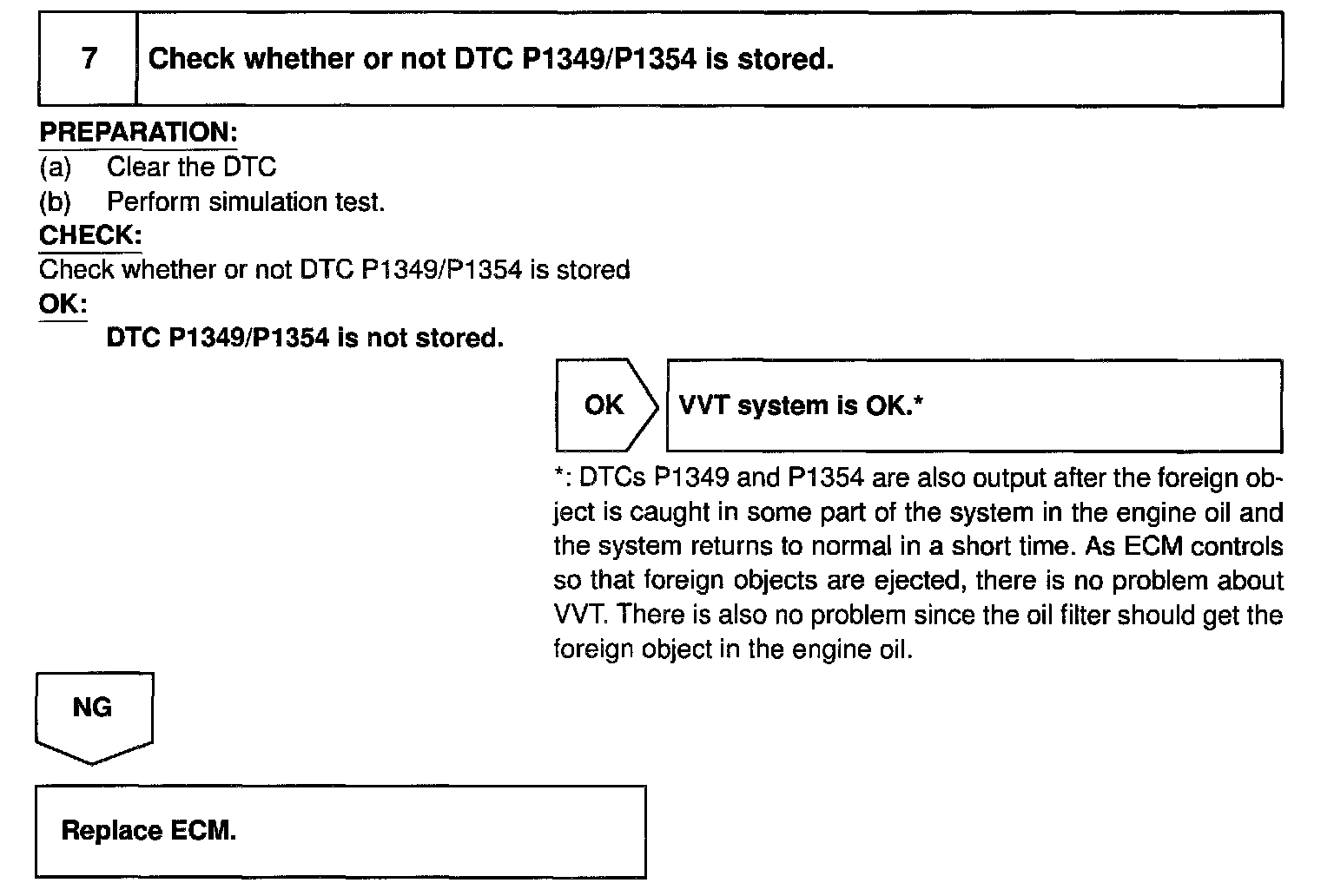 7 Check whether or not DTC P1349/P1354 is stored.

PREPARATION:
(a) Clear the DTC
(b) Perform simulation test.

CHECK:
Check whether or not DTC P1349/P1354 is stored

OK:
DTC P1349/P1354 is not stored.

OK

VVT system is OK.*

*: DTCs P1349 and P1354 are also output after the foreign object is caught in some part of the system in the engine oil and the system returns to normal in a short time. As ECM controls so that foreign objects are ejected, there is no problem about VVT. There is also no problem since the oil filter should get the foreign object in the engine oil.

NG

Replace ECM.